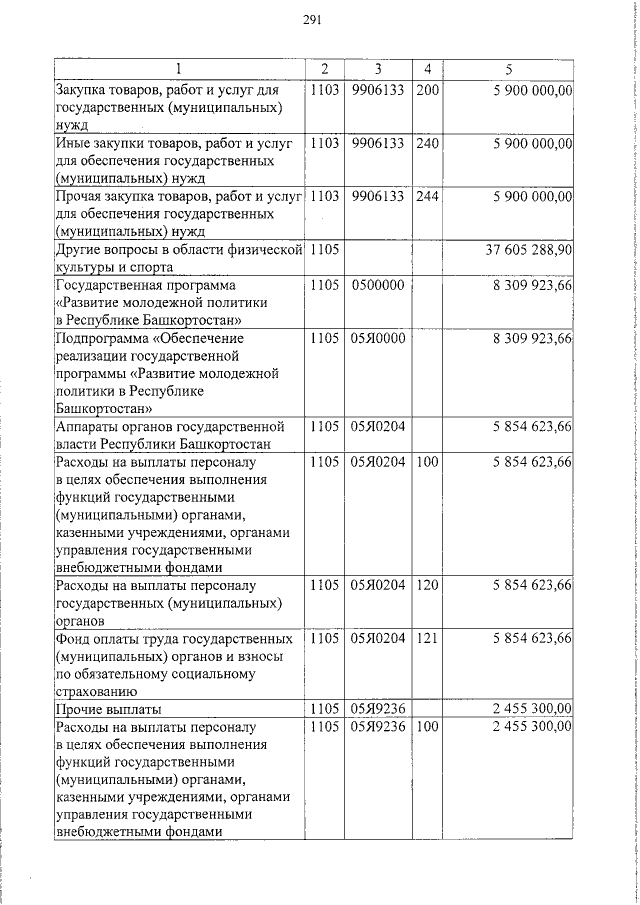 291

| 1 | 2 | 3 | 4 | 5 |
|---|---|---|---|---|
| Закупка товаров, работ и услуг для государственных (муниципальных) нужд | 1103 | 9906133 | 200 | 5 900 000,00 |
| Иные закупки товаров, работ и услуг для обеспечения государственных (муниципальных) нужд | 1103 | 9906133 | 240 | 5 900 000,00 |
| Прочая закупка товаров, работ и услуг для обеспечения государственных (муниципальных) нужд | 1103 | 9906133 | 244 | 5 900 000,00 |
| Другие вопросы в области физической культуры и спорта | 1105 | | | 37 605 288,90 |
| Государственная программа «Развитие молодежной политики в Республике Башкортостан» | 1105 | 0500000 | | 8 309 923,66 |
| Подпрограмма «Обеспечение реализации государственной программы «Развитие молодежной политики в Республике Башкортостан» | 1105 | 05Я0000 | | 8 309 923,66 |
| Аппараты органов государственной власти Республики Башкортостан | 1105 | 05Я0204 | | 5 854 623,66 |
| Расходы на выплаты персоналу в целях обеспечения выполнения функций государственными (муниципальными) органами, казенными учреждениями, органами управления государственными внебюджетными фондами | 1105 | 05Я0204 | 100 | 5 854 623,66 |
| Расходы на выплаты персоналу государственных (муниципальных) органов | 1105 | 05Я0204 | 120 | 5 854 623,66 |
| Фонд оплаты труда государственных (муниципальных) органов и взносы по обязательному социальному страхованию | 1105 | 05Я0204 | 121 | 5 854 623,66 |
| Прочие выплаты | 1105 | 05Я9236 | | 2 455 300,00 |
| Расходы на выплаты персоналу в целях обеспечения выполнения функций государственными (муниципальными) органами, казенными учреждениями, органами управления государственными внебюджетными фондами | 1105 | 05Я9236 | 100 | 2 455 300,00 |